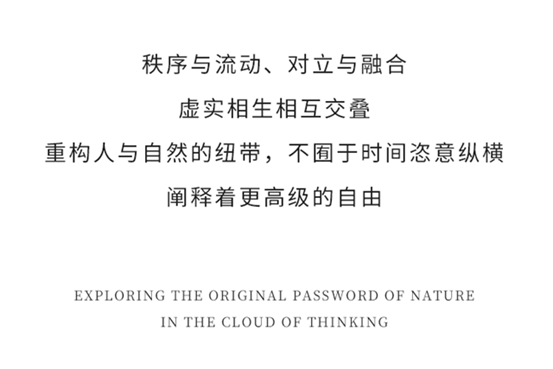 秩序与流动、对立与融合

虚实相生相互交叠

重构人与自然的纽带，不囿于时间恣意纵横

阐释着更高级的自由

EXPLORING THE ORIGINAL PASSWORD OF NATURE
IN THE CLOUD OF THINKING